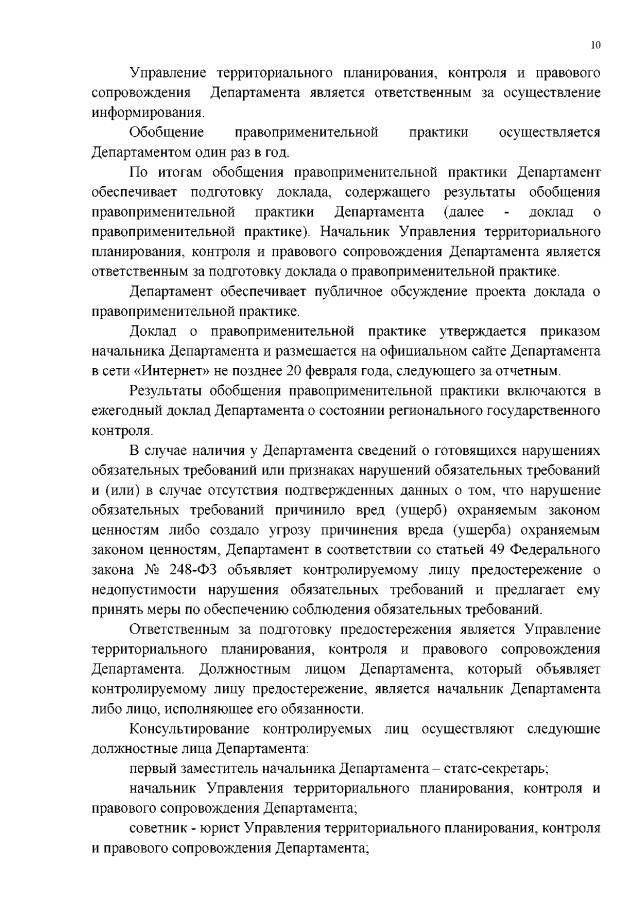 10

Управление территориального планирования, контроля и правового сопровождения Департамента является ответственным за осуществление информирования.

Обобщение правоприменительной практики осуществляется Департаментом один раз в год.

По итогам обобщения правоприменительной практики Департамент обеспечивает подготовку доклада, содержащего результаты обобщения правоприменительной практики Департамента (далее - доклад о правоприменительной практике). Начальник Управления территориального планирования, контроля и правового сопровождения Департамента является ответственным за подготовку доклада о правоприменительной практике.

Департамент обеспечивает публичное обсуждение проекта доклада о правоприменительной практике.

Доклад о правоприменительной практике утверждается приказом начальника Департамента и размещается на официальном сайте Департамента в сети «Интернет» не позднее 20 февраля года, следующего за отчетным.

Результаты обобщения правоприменительной практики включаются в ежегодный доклад Департамента о состоянии регионального государственного контроля.

В случае наличия у Департамента сведений о готовящихся нарушениях обязательных требований или признаках нарушений обязательных требований и (или) в случае отсутствия подтвержденных данных о том, что нарушение обязательных требований причинило вред (ущерб) охраняемым законом ценностям либо создало угрозу причинения вреда (ущерба) охраняемым законом ценностям, Департамент в соответствии со статьей 49 Федерального закона № 248-ФЗ объявляет контролируемому лицу предостережение о недопустимости нарушения обязательных требований и предлагает ему принять меры по обеспечению соблюдения обязательных требований.

Ответственным за подготовку предостережения является Управление территориального планирования, контроля и правового сопровождения Департамента. Должностным лицом Департамента, который объявляет контролируемому лицу предостережение, является начальник Департамента либо лицо, исполняющее его обязанности.

Консультирование контролируемых лиц осуществляют следующие должностные лица Департамента:

первый заместитель начальника Департамента – статс-секретарь;

начальник Управления территориального планирования, контроля и правового сопровождения Департамента;

советник - юрист Управления территориального планирования, контроля и правового сопровождения Департамента;